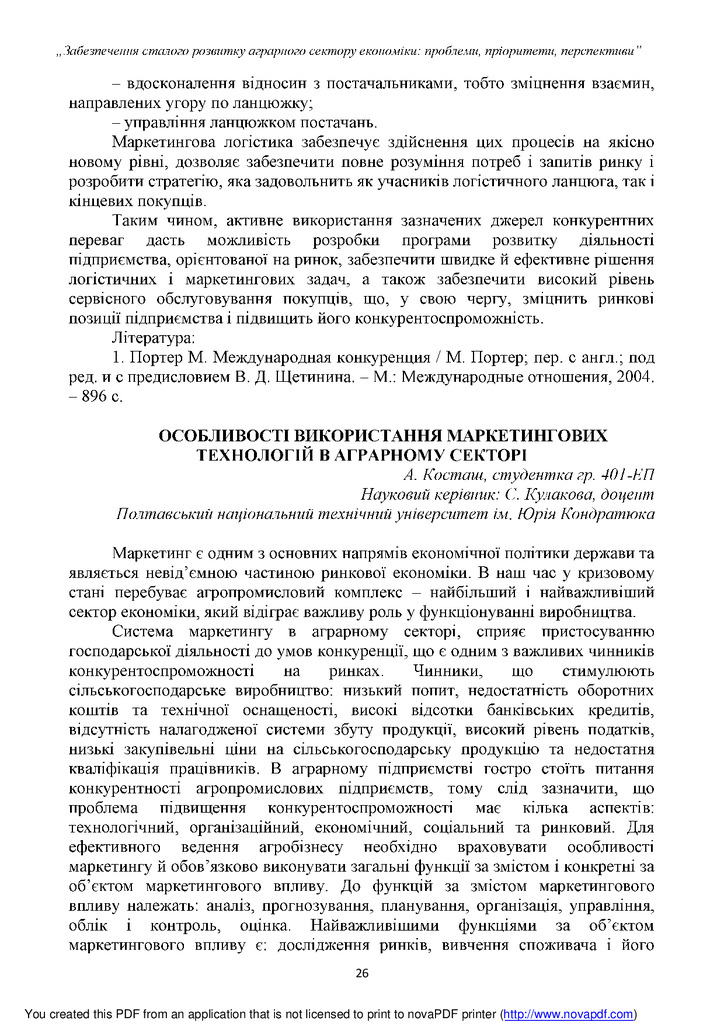 „Забезпечення сталого розвитку аграрного сектору економіки: проблеми, пріоритети, перспективи"

– вдосконалення відносин з постачальниками, тобто зміцнення взаємин, направлених угору по ланцюжку;

– управління ланцюжком постачань.

Маркетингова логістика забезпечує здійснення цих процесів на якісно новому рівні, дозволяє забезпечити повне розуміння потреб і запитів ринку і розробити стратегію, яка задовольнить як учасників логістичного ланцюга, так і кінцевих покупців.

Таким чином, активне використання зазначених джерел конкурентних переваг дасть можливість розробки програми розвитку діяльності підприємства, орієнтованої на ринок, забезпечити швидке й ефективне рішення логістичних і маркетингових задач, а також забезпечити високий рівень сервісного обслуговування покупців, що, у свою чергу, зміцнить ринкові позиції підприємства і підвищить його конкурентоспроможність.

Література:

1. Портер М. Международная конкуренция / М. Портер; пер. с англ.; под ред. и с предисловием В. Д. Щетинина. – М.: Международные отношения, 2004. – 896 с.

ОСОБЛИВОСТІ ВИКОРИСТАННЯ МАРКЕТИНГОВИХ ТЕХНОЛОГІЙ В АГРАРНОМУ СЕКТОРІ

А. Косташ, студентка гр. 401-ЕП

Науковий керівник: С. Кулакова, доцент

Полтавський національний технічний університет ім. Юрія Кондратюка

Маркетинг є одним з основних напрямів економічної політики держави та являється невід'ємною частиною ринкової економіки. В наш час у кризовому стані перебуває агропромисловий комплекс – найбільший і найважливіший сектор економіки, який відіграє важливу роль у функціонуванні виробництва.

Система маркетингу в аграрному секторі, сприяє пристосуванню господарської діяльності до умов конкуренції, що є одним з важливих чинників конкурентоспроможності на ринках. Чинники, що стимулюють сільськогосподарське виробництво: низький попит, недостатність оборотних коштів та технічної оснащеності, високі відсотки банківських кредитів, відсутність налагодженої системи збуту продукції, високий рівень податків, низькі закупівельні ціни на сільськогосподарську продукцію та недостатня кваліфікація працівників. В аграрному підприємстві гостро стоїть питання конкурентності агропромислових підприємств, тому слід зазначити, що проблема підвищення конкурентоспроможності має кілька аспектів: технологічний, організаційний, економічний, соціальний та ринковий. Для ефективного ведення агробізнесу необхідно враховувати особливості маркетингу й обов'язково виконувати загальні функції за змістом і конкретні за об'єктом маркетингового впливу. До функцій за змістом маркетингового впливу належать: аналіз, прогнозування, планування, організація, управління, облік і контроль, оцінка. Найважливішими функціями за об'єктом маркетингового впливу є: дослідження ринків, вивчення споживача і його

26

You created this PDF from an application that is not licensed to print to novaPDF printer (http://www.novapdf.com)